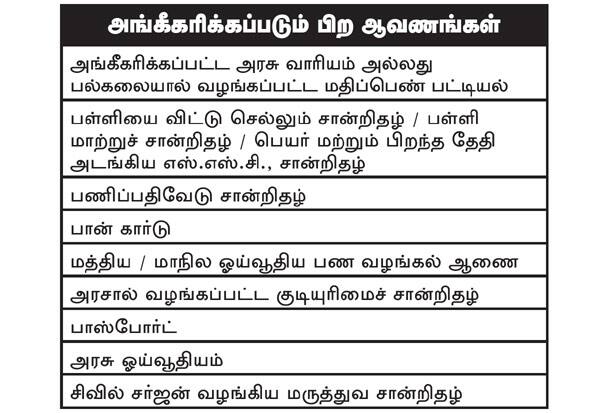 | அங்கீகரிக்கப்படும் பிற ஆவணங்கள் |
|---|
| அங்கீகரிக்கப்பட்ட அரசு வாரியம் அல்லது பல்கலையால் வழங்கப்பட்ட மதிப்பெண் பட்டியல் |
| பள்ளியை விட்டு செல்லும் சான்றிதழ் / பள்ளி மாற்றுச் சான்றிதழ் / பெயர் மற்றும் பிறந்த தேதி அடங்கிய எஸ்.எஸ்.சி., சான்றிதழ் |
| பணிப்பதிவேடு சான்றிதழ் |
| பான் கார்டு |
| மத்திய / மாநில ஓய்வூதிய பண வழங்கல் ஆணை |
| அரசால் வழங்கப்பட்ட குடியுரிமைச் சான்றிதழ் |
| பாஸ்போர்ட் |
| அரசு ஓய்வூதியம் |
| சிவில் சர்ஜன் வழங்கிய மருத்துவ சான்றிதழ் |